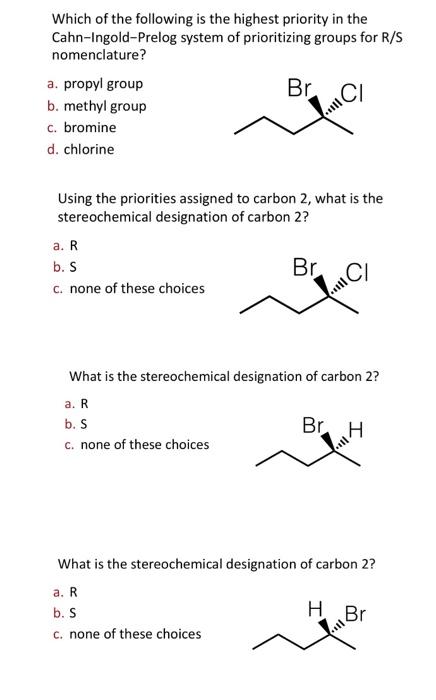 Which of the following is the highest priority in the Cahn–Ingold–Prelog system of prioritizing groups for R/S nomenclature?

a. propyl group
b. methyl group
c. bromine
d. chlorine

Br Cl

Using the priorities assigned to carbon 2, what is the stereochemical designation of carbon 2?

a. R
b. S
c. none of these choices

Br Cl

What is the stereochemical designation of carbon 2?

a. R
b. S
c. none of these choices

Br H

What is the stereochemical designation of carbon 2?

a. R
b. S
c. none of these choices

H Br